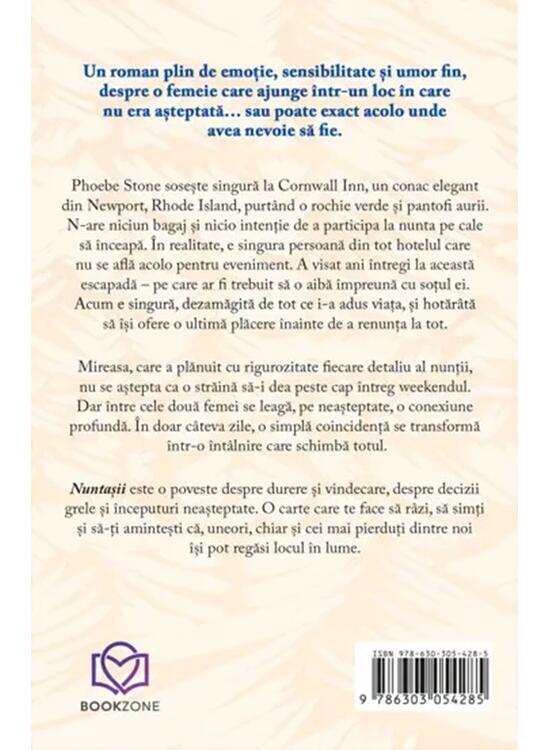 Un roman plin de emoție, sensibilitate și umor fin, despre o femeie care ajunge într-un loc în care nu era așteptată... sau poate exact acolo unde avea nevoie să fie.

Phoebe Stone sosește singură la Cornwall Inn, un conac elegant din Newport, Rhode Island, purtând o rochie verde și pantofi aurii. N-are niciun bagaj și nicio intenție de a participa la nunta pe cale să înceapă. În realitate, e singura persoană din tot hotelul care nu se află acolo pentru eveniment. A visat ani întregi la această escapadă – pe care ar fi trebuit să o aibă împreună cu soțul ei. Acum e singură, dezamăgită de tot ce i-a adus viața, și hotărâtă să își ofere o ultimă plăcere înainte de a renunța la tot.

Mireasa, care a plănuit cu rigurozitate fiecare detaliu al nunții, nu se aștepta ca o străină să-i dea peste cap întreg weekendul. Dar între cele două femei se leagă, pe neașteptate, o conexiune profundă. În doar câteva zile, o simplă coincidență se transformă într-o întâlnire care schimbă totul.

Nuntașii este o poveste despre durere și vindecare, despre decizii grele și începuturi neașteptate. O carte care te face să râzi, să simți și să-ți amintești că, uneori, chiar și cei mai pierduți dintre noi își pot regăsi locul în lume.

BOOKZONE

ISBN 978-630-305-428-5
9 786303 054285